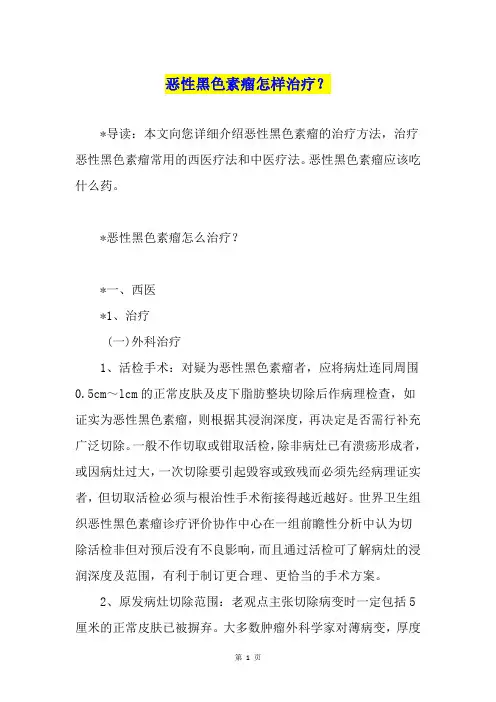 恶性黑色素瘤怎样治疗？

*导读：本文向您详细介绍恶性黑色素瘤的治疗方法，治疗恶性黑色素瘤常用的西医疗法和中医疗法。恶性黑色素瘤应该吃什么药。

*恶性黑色素瘤怎么治疗？

*一、西医

*1、治疗

(一)外科治疗

1、活检手术：对疑为恶性黑色素瘤者，应将病灶连同周围0.5cm～1cm的正常皮肤及皮下脂肪整块切除后作病理检查，如证实为恶性黑色素瘤，则根据其浸润深度，再决定是否需行补充广泛切除。一般不作切取或钳取活检，除非病灶已有溃疡形成者，或因病灶过大，一次切除要引起毁容或致残而必须先经病理证实者，但切取活检必须与根治性手术衔接得越近越好。世界卫生组织恶性黑色素瘤诊疗评价协作中心在一组前瞻性分析中认为切除活检非但对预后没有不良影响，而且通过活检可了解病灶的浸润深度及范围，有利于制订更合理、更恰当的手术方案。

2、原发病灶切除范围：老观点主张切除病变时一定包括5厘米的正常皮肤已被摒弃。大多数肿瘤外科学家对薄病变，厚度

第 1 页